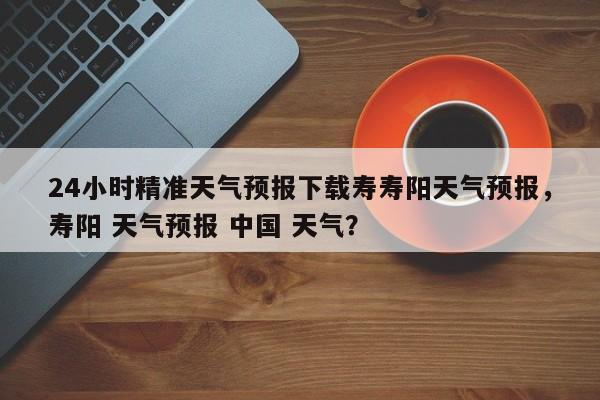 24小时精准天气预报下载寿寿阳天气预报，寿阳 天气预报 中国 天气？